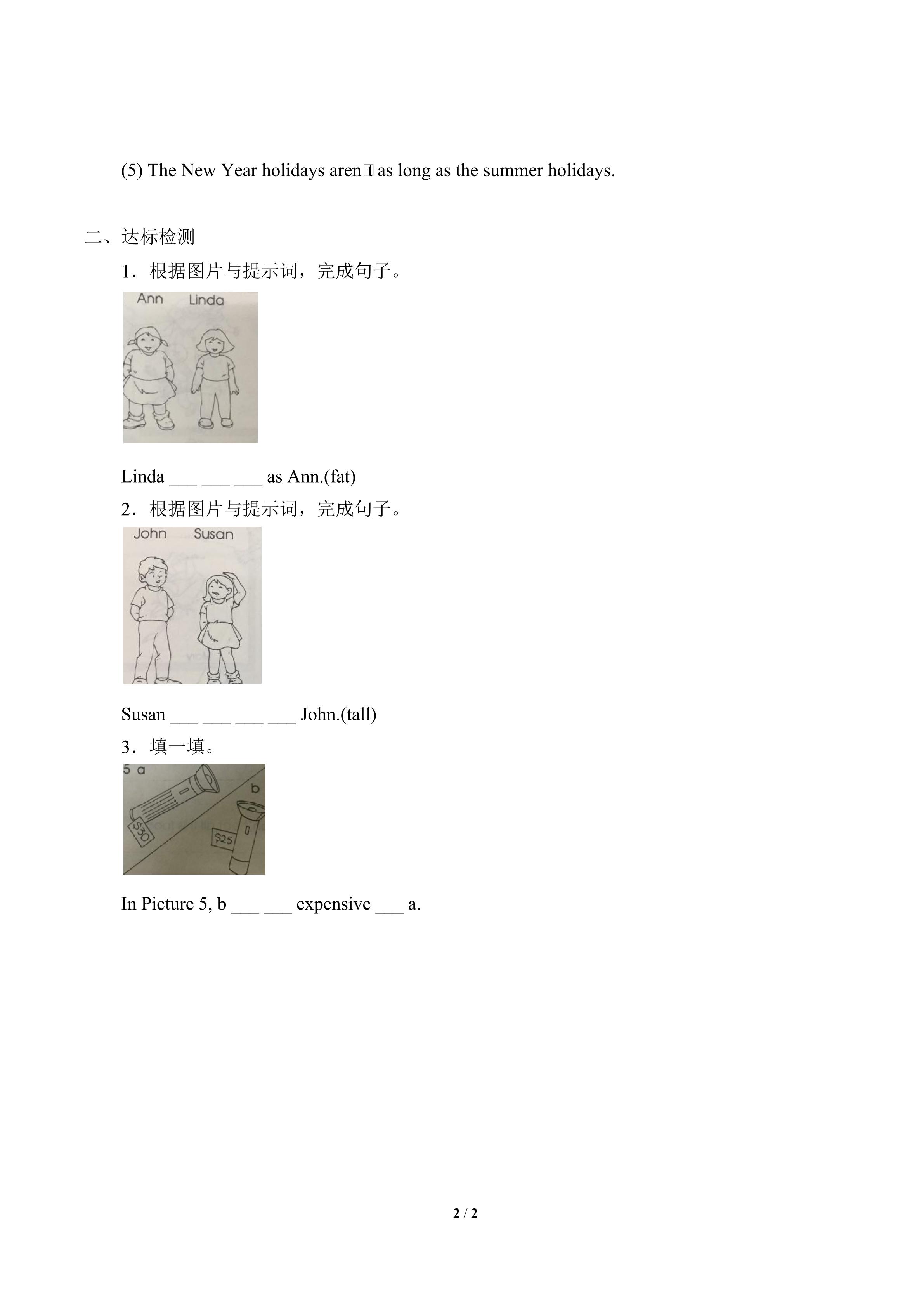 (5) The New Year holidays aren't as long as the summer holidays.

二、达标检测

1．根据图片与提示词，完成句子。

Ann Linda

Linda ___ ___ ___ as Ann.(fat)

2．根据图片与提示词，完成句子。

John Susan

Susan ___ ___ ___ ___ John.(tall)

3．填一填。

5 a b $30 $25

In Picture 5, b ___ ___ expensive ___ a.

2 / 2